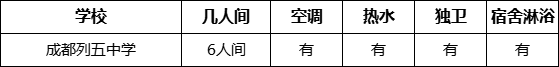 | 学校 | 几人间 | 空调 | 热水 | 独卫 | 宿舍淋浴 |
|---|---|---|---|---|---|
| 成都列五中学 | 6人间 | 有 | 有 | 有 | 有 |